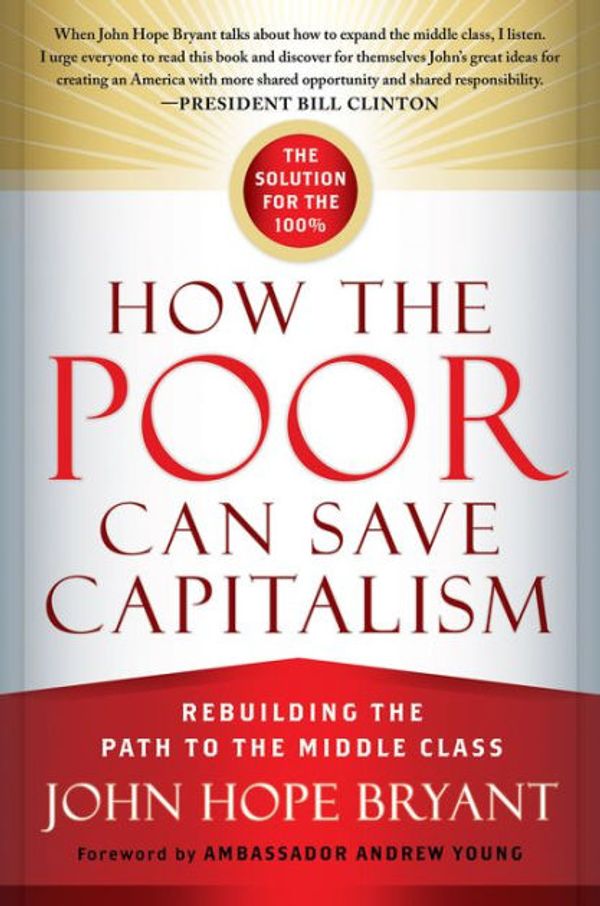 When John Hope Bryant talks about how to expand the middle class, I listen. I urge everyone to read this book and discover for themselves John's great ideas for creating an America with more shared opportunity and shared responsibility.
—PRESIDENT BILL CLINTON

THE SOLUTION FOR THE 100%

HOW THE POOR CAN SAVE CAPITALISM

REBUILDING THE PATH TO THE MIDDLE CLASS

JOHN HOPE BRYANT

Foreword by AMBASSADOR ANDREW YOUNG